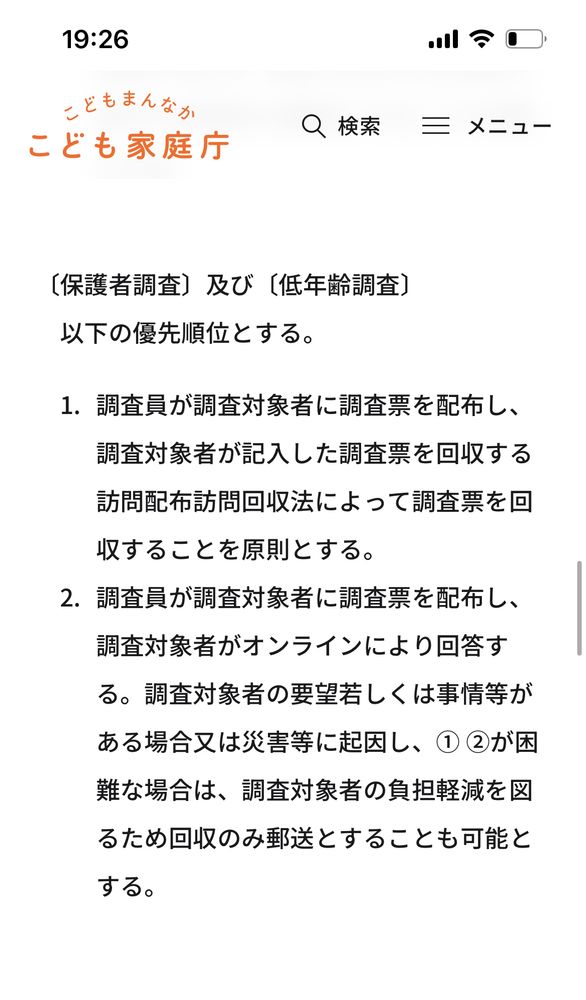 19:26

こどもまんなか
こども家庭庁

検索

メニュー

〔保護者調査〕及び〔低年齢調査〕
以下の優先順位とする。

1. 調査員が調査対象者に調査票を配布し、調査対象者が記入した調査票を回収する訪問配布訪問回収法によって調査票を回収することを原則とする。
2. 調査員が調査対象者に調査票を配布し、調査対象者がオンラインにより回答する。調査対象者の要望若しくは事情等がある場合又は災害等に起因し、① ②が困難な場合は、調査対象者の負担軽減を図るため回収のみ郵送とすることも可能とする。